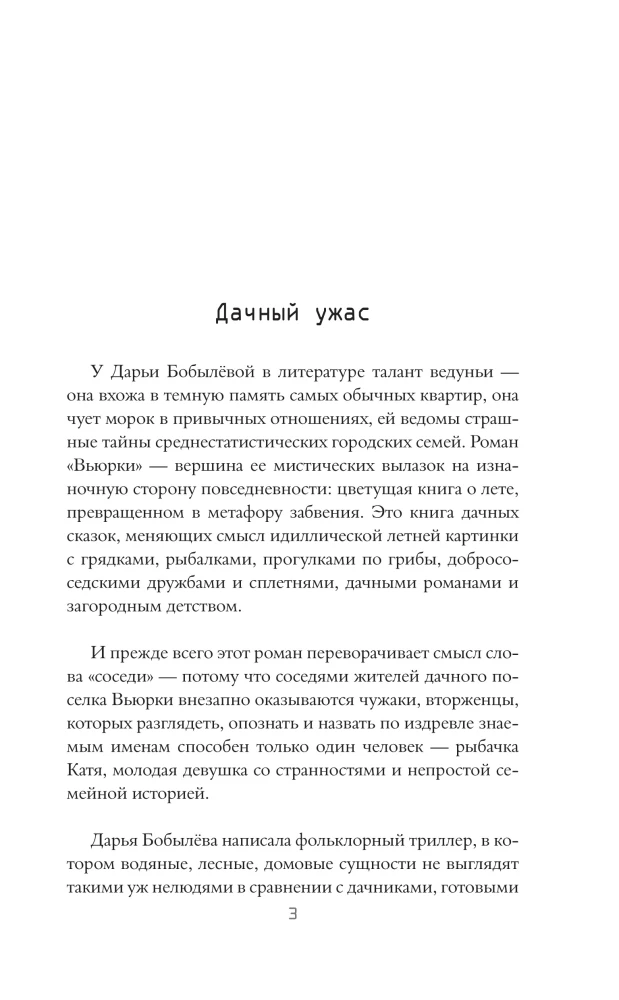 Дачный ужас

У Дарьи Бобылёвой в литературе талант ведуньи — она вхожа в темную память самых обычных квартир, она чует морок в привычных отношениях, ей ведомы страшные тайны среднестатистических городских семей. Роман «Вьюрки» — вершина ее мистических вылазок на изнаночную сторону повседневности: цветущая книга о лете, превращенном в метафору забвения. Это книга дачных сказок, меняющих смысл идиллической летней картинки с грядками, рыбалками, прогулками по грибы, добрососедскими дружбами и сплетнями, дачными романами и загородным детством.

И прежде всего этот роман переворачивает смысл слова «соседи» — потому что соседями жителей дачного поселка Вьюрки внезапно оказываются чужаки, вторженцы, которых разглядеть, опознать и назвать по издревле знаемым именам способен только один человек — рыбачка Катя, молодая девушка со странностями и непростой семейной историей.

Дарья Бобылёва написала фольклорный триллер, в котором водяные, лесные, домовые сущности не выглядят такими уж нелюдями в сравнении с дачниками, готовыми

3